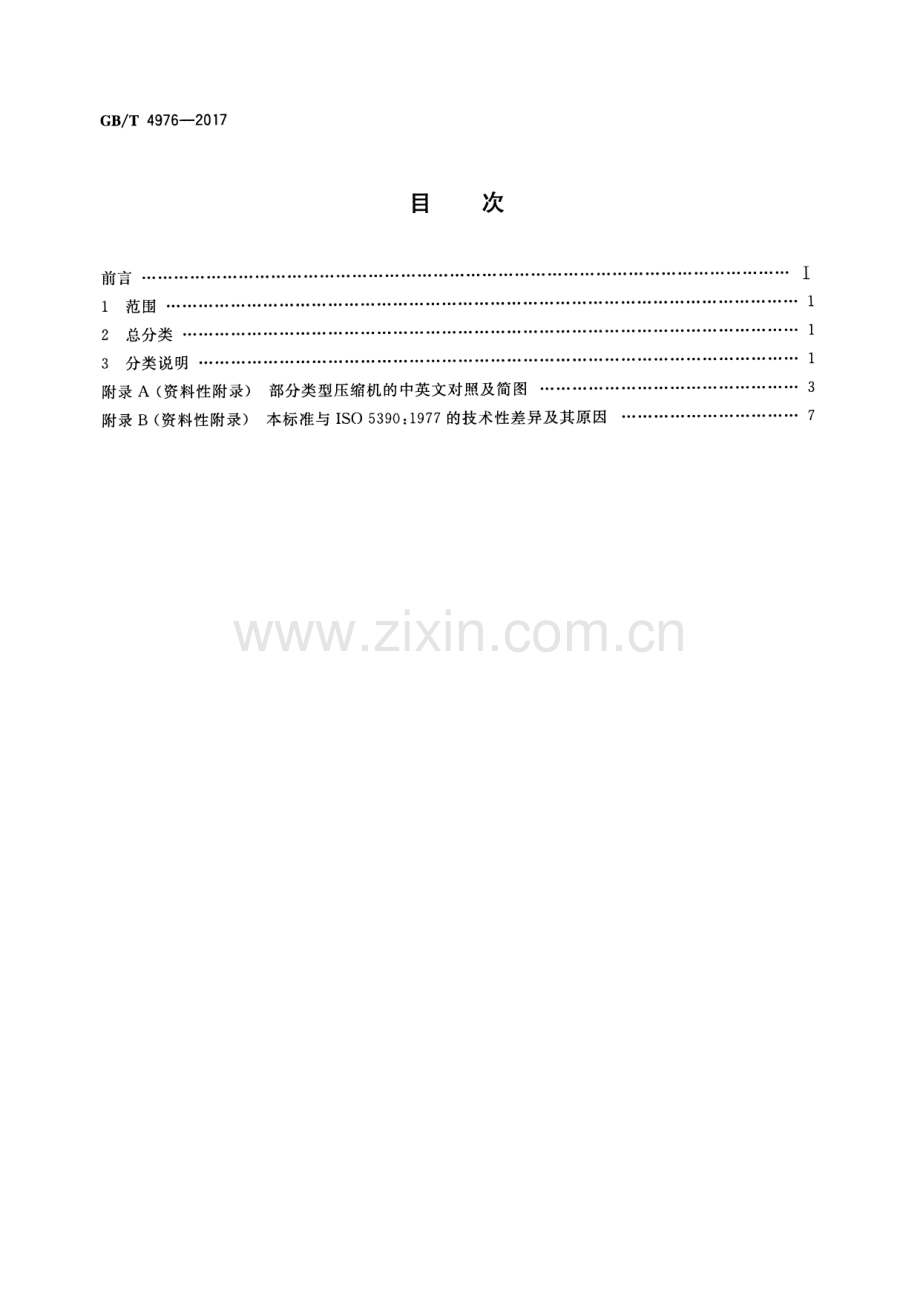 GB/T 4976—2017

目 次

前言 Ⅰ
1 范围 1
2 总分类 1
3 分类说明 1
附录A(资料性附录) 部分类型压缩机的中英文对照及简图 3
附录B(资料性附录) 本标准与ISO 5390:1977的技术性差异及其原因 7

www.zixin.com.cn